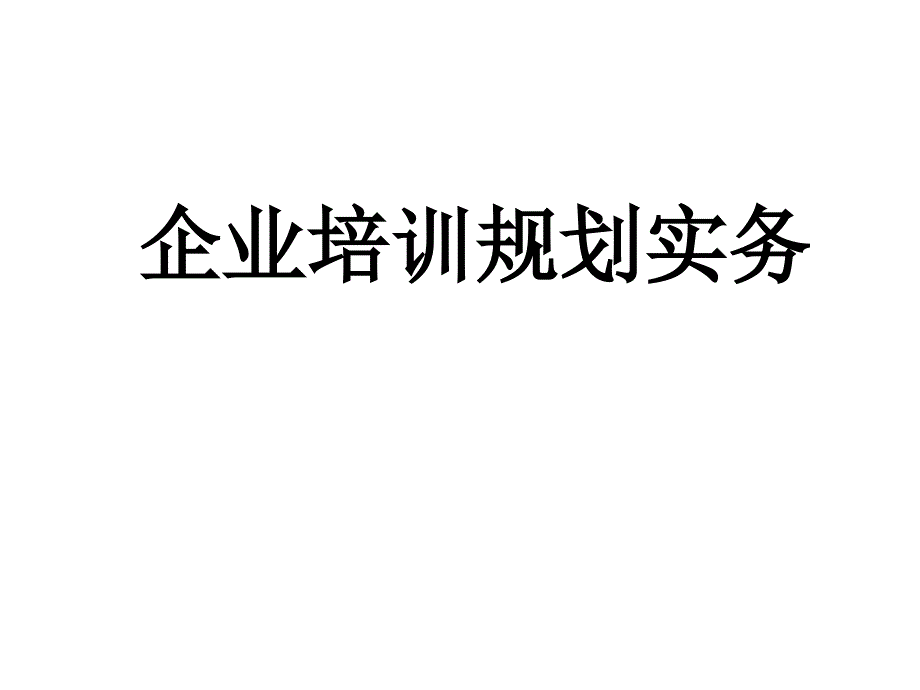 企业培训规划实务